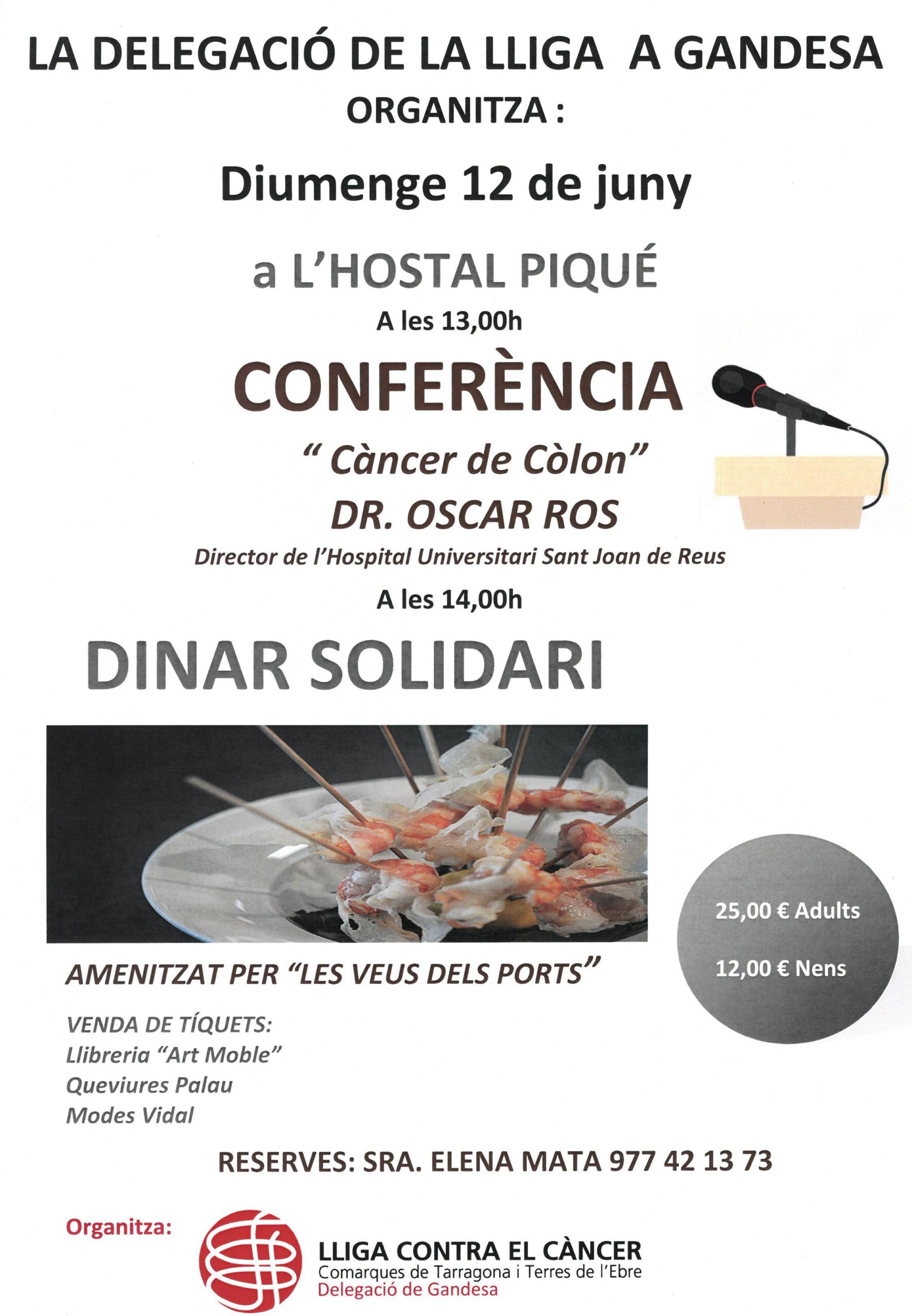 LA DELEGACIÓ DE LA LLIGA A GANDESA
ORGANITZA :

Diumenge 12 de juny

a L'HOSTAL PIQUÉ
A les 13,00h

CONFERÈNCIA
" Càncer de Còlon"
DR. OSCAR ROS
Director de l'Hospital Universitari Sant Joan de Reus

A les 14,00h

DINAR SOLIDARI

25,00 € Adults
12,00 € Nens

AMENITZAT PER "LES VEUS DELS PORTS"

VENDA DE TÍQUETS:
Llibreria "Art Moble"
Queviures Palau
Modes Vidal

RESERVES: SRA. ELENA MATA 977 42 13 73

Organitza:

LLIGA CONTRA EL CÀNCER
Comarques de Tarragona i Terres de l'Ebre
Delegació de Gandesa